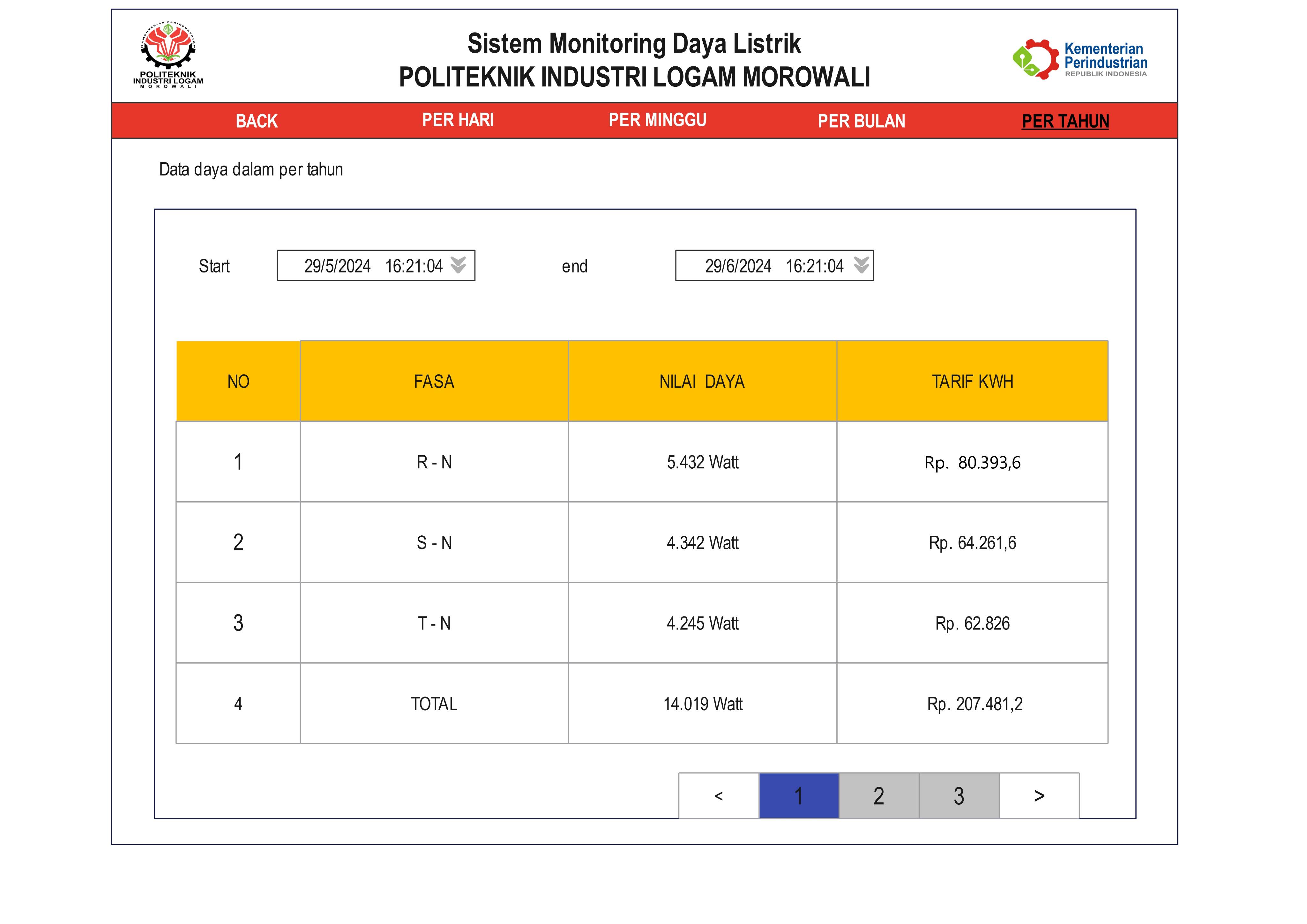 POLITEKNIK INDUSTRI LOGAM MOROWALI

Sistem Monitoring Daya Listrik
POLITEKNIK INDUSTRI LOGAM MOROWALI

Kementerian Perindustrian
REPUBLIK INDONESIA

BACK PER HARI PER MINGGU PER BULAN PER TAHUN

Data daya dalam per tahun

Start 29/5/2024 16:21:04 end 29/6/2024 16:21:04

| NO | FASA | NILAI DAYA | TARIF KWH |
|---|---|---|---|
| 1 | R - N | 5.432 Watt | Rp. 80.393,6 |
| 2 | S - N | 4.342 Watt | Rp. 64.261,6 |
| 3 | T - N | 4.245 Watt | Rp. 62.826 |
| 4 | TOTAL | 14.019 Watt | Rp. 207.481,2 |

< 1 2 3 >